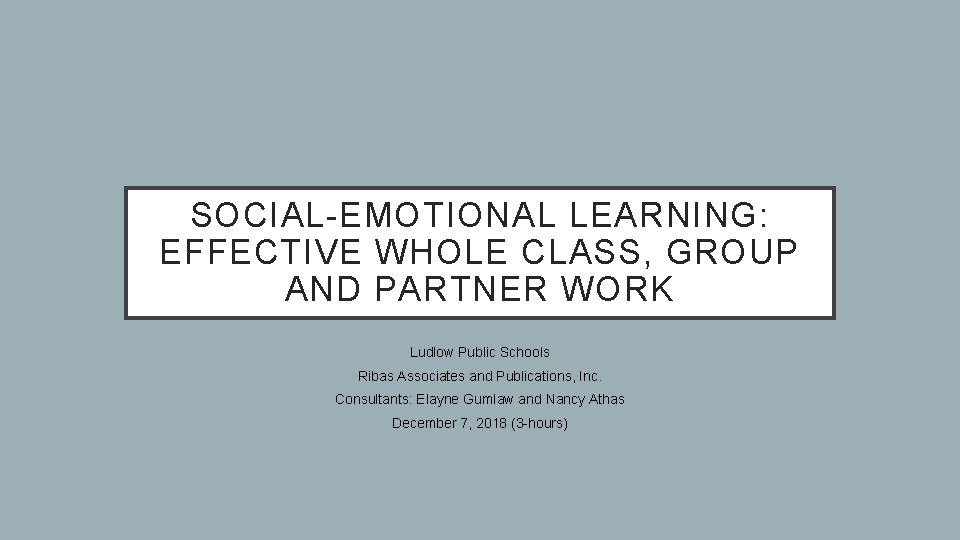 SOCIAL-EMOTIONAL LEARNING: EFFECTIVE WHOLE CLASS, GROUP AND PARTNER WORK

Ludlow Public Schools
Ribas Associates and Publications, Inc.
Consultants: Elayne Gumlaw and Nancy Athas
December 7, 2018 (3-hours)